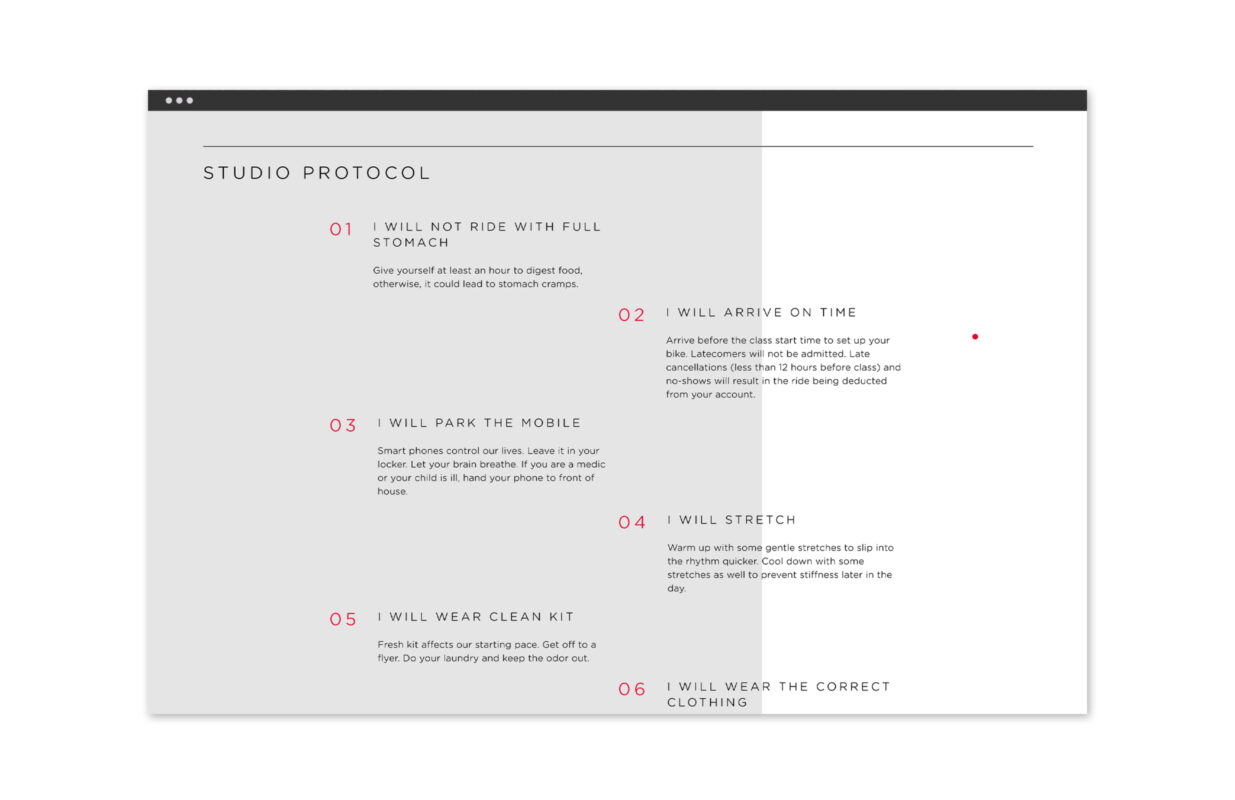 STUDIO PROTOCOL

01 I WILL NOT RIDE WITH FULL STOMACH

Give yourself at least an hour to digest food, otherwise, it could lead to stomach cramps.

02 I WILL ARRIVE ON TIME

Arrive before the class start time to set up your bike. Latecomers will not be admitted. Late cancellations (less than 12 hours before class) and no-shows will result in the ride being deducted from your account.

03 I WILL PARK THE MOBILE

Smart phones control our lives. Leave it in your locker. Let your brain breathe. If you are a medic or your child is ill, hand your phone to front of house.

04 I WILL STRETCH

Warm up with some gentle stretches to slip into the rhythm quicker. Cool down with some stretches as well to prevent stiffness later in the day.

05 I WILL WEAR CLEAN KIT

Fresh kit affects our starting pace. Get off to a flyer. Do your laundry and keep the odor out.

06 I WILL WEAR THE CORRECT CLOTHING